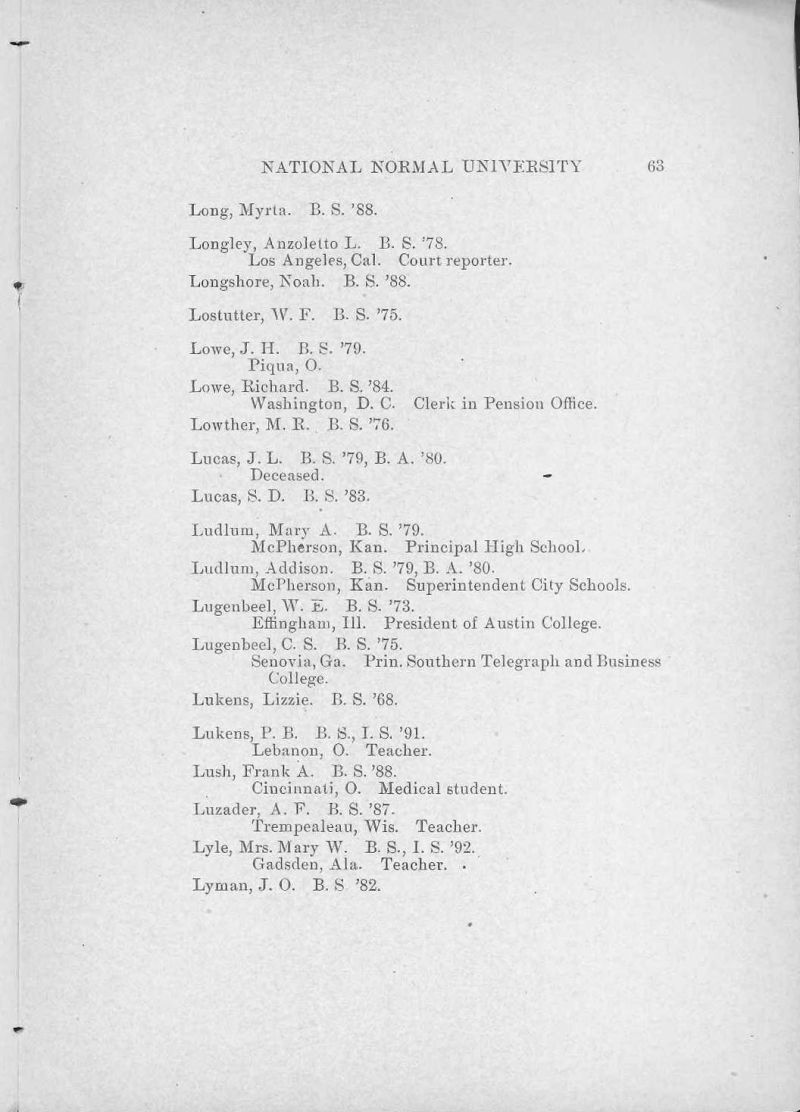 NATIONAL NORMAL UNIVERSITY 63

Long, Myrta. B. S. '88.

Longley, Anzoletto L. B. S. '78.
Los Angeles, Cal. Court reporter.

Longshore, Noah. B. S. '88.

Lostutter, W. F. B. S. '75.

Lowe, J. H. B. S. '79.
Piqua, O.

Lowe, Richard. B. S. '84.
Washington, D. C. Clerk in Pension Office.

Lowther, M. R. B. S. '76.

Lucas, J. L. B. S. '79, B. A. '80.
Deceased.

Lucas, S. D. B. S. '83.

Ludlum, Mary A. B. S. '79.
McPherson, Kan. Principal High School.

Ludlum, Addison. B. S. '79, B. A. '80.
McPherson, Kan. Superintendent City Schools.

Lugenbeel, W. E. B. S. '73.
Effingham, Ill. President of Austin College.

Lugenbeel, C. S. B. S. '75.
Senovia, Ga. Prin. Southern Telegraph and Business College.

Lukens, Lizzie. B. S. '68.

Lukens, P. B. B. S., I. S. '91.
Lebanon, O. Teacher.

Lush, Frank A. B. S. '88.
Cincinnati, O. Medical student.

Luzader, A. F. B. S. '87.
Trempealeau, Wis. Teacher.

Lyle, Mrs. Mary W. B. S., I. S. '92.
Gadsden, Ala. Teacher.

Lyman, J. O. B. S '82.